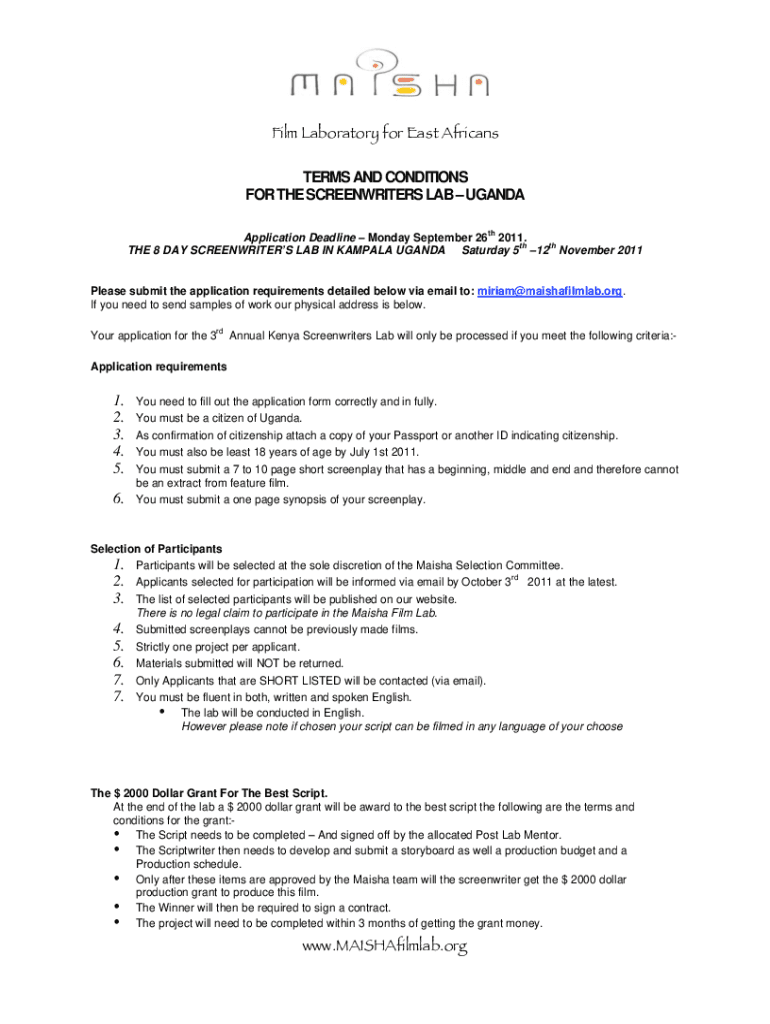 MAISHA

Film Laboratory for East Africans

TERMS AND CONDITIONS
FOR THE SCREENWRITERS LAB – UGANDA

Application Deadline – Monday September 26$^{th}$ 2011.
THE 8 DAY SCREENWRITER'S LAB IN KAMPALA UGANDA Saturday 5$^{th}$ –12$^{th}$ November 2011

Please submit the application requirements detailed below via email to: miriam@maishafilmlab.org.
If you need to send samples of work our physical address is below.

Your application for the 3$^{rd}$ Annual Kenya Screenwriters Lab will only be processed if you meet the following criteria:-

Application requirements

1. You need to fill out the application form correctly and in fully.
2. You must be a citizen of Uganda.
3. As confirmation of citizenship attach a copy of your Passport or another ID indicating citizenship.
4. You must also be least 18 years of age by July 1st 2011.
5. You must submit a 7 to 10 page short screenplay that has a beginning, middle and end and therefore cannot be an extract from feature film.
6. You must submit a one page synopsis of your screenplay.

Selection of Participants
1. Participants will be selected at the sole discretion of the Maisha Selection Committee.
2. Applicants selected for participation will be informed via email by October 3$^{rd}$ 2011 at the latest.
3. The list of selected participants will be published on our website.
There is no legal claim to participate in the Maisha Film Lab.
4. Submitted screenplays cannot be previously made films.
5. Strictly one project per applicant.
6. Materials submitted will NOT be returned.
7. Only Applicants that are SHORT LISTED will be contacted (via email).
7. You must be fluent in both, written and spoken English.
• The lab will be conducted in English.
However please note if chosen your script can be filmed in any language of your choose

The $ 2000 Dollar Grant For The Best Script.
At the end of the lab a $ 2000 dollar grant will be award to the best script the following are the terms and conditions for the grant:-
• The Script needs to be completed – And signed off by the allocated Post Lab Mentor.
• The Scriptwriter then needs to develop and submit a storyboard as well a production budget and a Production schedule.
• Only after these items are approved by the Maisha team will the screenwriter get the $ 2000 dollar production grant to produce this film.
• The Winner will then be required to sign a contract.
• The project will need to be completed within 3 months of getting the grant money.

www.MAISHAfilmlab.org